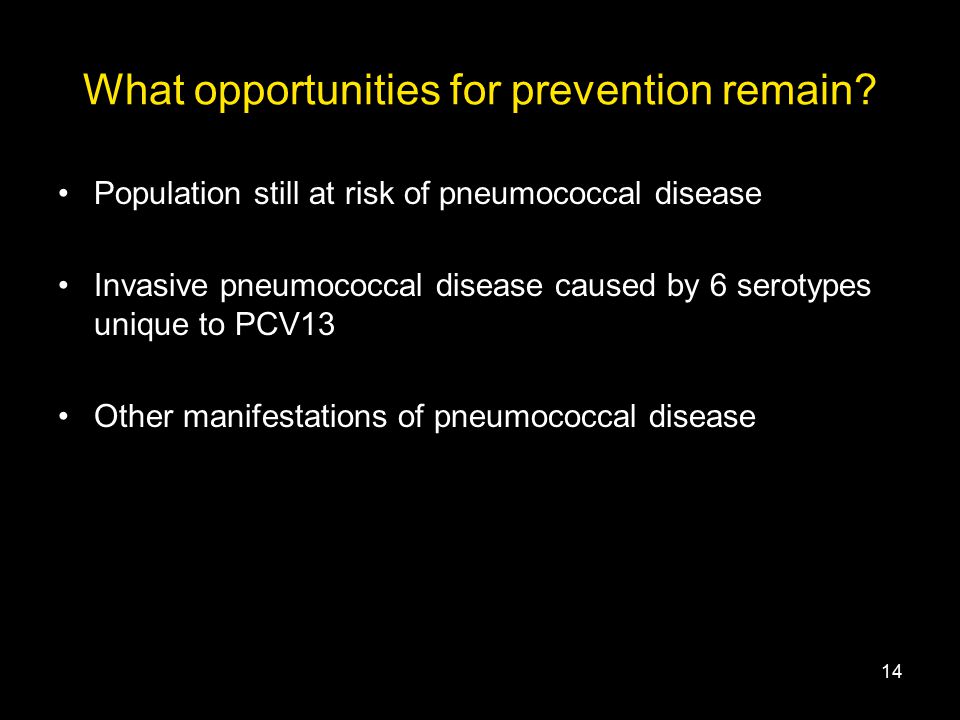 What opportunities for prevention remain?

• Population still at risk of pneumococcal disease

• Invasive pneumococcal disease caused by 6 serotypes unique to PCV13

• Other manifestations of pneumococcal disease

14